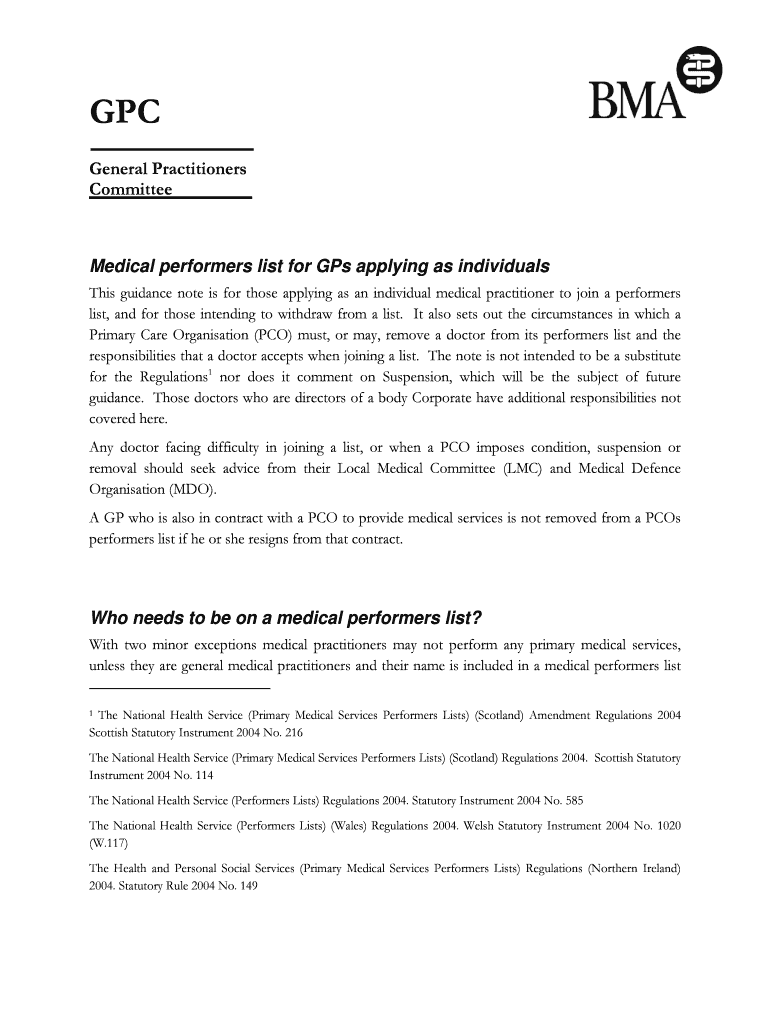 GPC

BMA

General Practitioners Committee

Medical performers list for GPs applying as individuals

This guidance note is for those applying as an individual medical practitioner to join a performers list, and for those intending to withdraw from a list. It also sets out the circumstances in which a Primary Care Organisation (PCO) must, or may, remove a doctor from its performers list and the responsibilities that a doctor accepts when joining a list. The note is not intended to be a substitute for the Regulations$^1$ nor does it comment on Suspension, which will be the subject of future guidance. Those doctors who are directors of a body Corporate have additional responsibilities not covered here.

Any doctor facing difficulty in joining a list, or when a PCO imposes condition, suspension or removal should seek advice from their Local Medical Committee (LMC) and Medical Defence Organisation (MDO).

A GP who is also in contract with a PCO to provide medical services is not removed from a PCOs performers list if he or she resigns from that contract.

Who needs to be on a medical performers list?

With two minor exceptions medical practitioners may not perform any primary medical services, unless they are general medical practitioners and their name is included in a medical performers list

$^1$ The National Health Service (Primary Medical Services Performers Lists) (Scotland) Amendment Regulations 2004 Scottish Statutory Instrument 2004 No. 216

The National Health Service (Primary Medical Services Performers Lists) (Scotland) Regulations 2004. Scottish Statutory Instrument 2004 No. 114

The National Health Service (Performers Lists) Regulations 2004. Statutory Instrument 2004 No. 585

The National Health Service (Performers Lists) (Wales) Regulations 2004. Welsh Statutory Instrument 2004 No. 1020 (W.117)

The Health and Personal Social Services (Primary Medical Services Performers Lists) Regulations (Northern Ireland) 2004. Statutory Rule 2004 No. 149